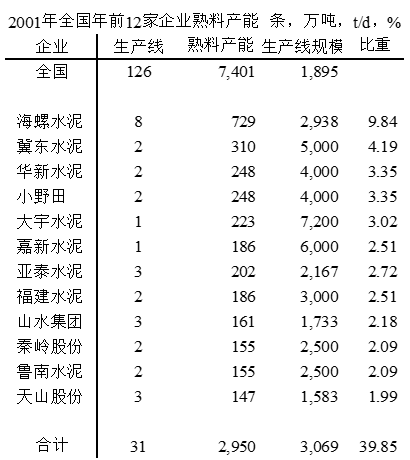 2001年全国年前12家企业熟料产能 条，万吨，t/d，%

| 企业 | 生产线 | 熟料产能 | 生产线规模 | 比重 |
|---|---|---|---|---|
| 全国 | 126 | 7,401 | 1,895 | |
| | | | | |
| 海螺水泥 | 8 | 729 | 2,938 | 9.84 |
| 冀东水泥 | 2 | 310 | 5,000 | 4.19 |
| 华新水泥 | 2 | 248 | 4,000 | 3.35 |
| 小野田 | 2 | 248 | 4,000 | 3.35 |
| 大宇水泥 | 1 | 223 | 7,200 | 3.02 |
| 嘉新水泥 | 1 | 186 | 6,000 | 2.51 |
| 亚泰水泥 | 3 | 202 | 2,167 | 2.72 |
| 福建水泥 | 2 | 186 | 3,000 | 2.51 |
| 山水集团 | 3 | 161 | 1,733 | 2.18 |
| 秦岭股份 | 2 | 155 | 2,500 | 2.09 |
| 鲁南水泥 | 2 | 155 | 2,500 | 2.09 |
| 天山股份 | 3 | 147 | 1,583 | 1.99 |
| | | | | |
| 合计 | 31 | 2,950 | 3,069 | 39.85 |